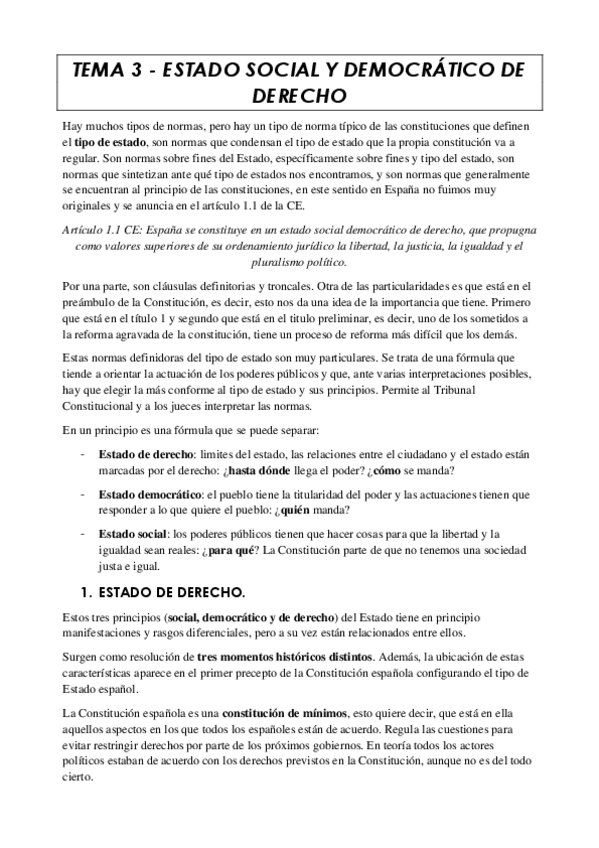 TEMA 3 - ESTADO SOCIAL Y DEMOCRÁTICO DE DERECHO

Hay muchos tipos de normas, pero hay un tipo de norma típico de las constituciones que definen el tipo de estado, son normas que condensan el tipo de estado que la propia constitución va a regular. Son normas sobre fines del Estado, específicamente sobre fines y tipo del estado, son normas que sintetizan ante qué tipo de estados nos encontramos, y son normas que generalmente se encuentran al principio de las constituciones, en este sentido en España no fuimos muy originales y se anuncia en el artículo 1.1 de la CE.

Artículo 1.1 CE: España se constituye en un estado social democrático de derecho, que propugna como valores superiores de su ordenamiento jurídico la libertad, la justicia, la igualdad y el pluralismo político.

Por una parte, son cláusulas definitorias y troncales. Otra de las particularidades es que está en el preámbulo de la Constitución, es decir, esto nos da una idea de la importancia que tiene. Primero que está en el título 1 y segundo que está en el titulo preliminar, es decir, uno de los sometidos a la reforma agravada de la constitución, tiene un proceso de reforma más difícil que los demás.

Estas normas definidoras del tipo de estado son muy particulares. Se trata de una fórmula que tiende a orientar la actuación de los poderes públicos y que, ante varias interpretaciones posibles, hay que elegir la más conforme al tipo de estado y sus principios. Permite al Tribunal Constitucional y a los jueces interpretar las normas.

En un principio es una fórmula que se puede separar:

- Estado de derecho: limites del estado, las relaciones entre el ciudadano y el estado están marcadas por el derecho: ¿hasta dónde llega el poder? ¿cómo se manda?
- Estado democrático: el pueblo tiene la titularidad del poder y las actuaciones tienen que responder a lo que quiere el pueblo: ¿quién manda?
- Estado social: los poderes públicos tienen que hacer cosas para que la libertad y la igualdad sean reales: ¿para qué? La Constitución parte de que no tenemos una sociedad justa e igual.

1. ESTADO DE DERECHO.

Estos tres principios (social, democrático y de derecho) del Estado tiene en principio manifestaciones y rasgos diferenciales, pero a su vez están relacionados entre ellos.

Surgen como resolución de tres momentos históricos distintos. Además, la ubicación de estas características aparece en el primer precepto de la Constitución española configurando el tipo de Estado español.

La Constitución española es una constitución de mínimos, esto quiere decir, que está en ella aquellos aspectos en los que todos los españoles están de acuerdo. Regula las cuestiones para evitar restringir derechos por parte de los próximos gobiernos. En teoría todos los actores políticos estaban de acuerdo con los derechos previstos en la Constitución, aunque no es del todo cierto.